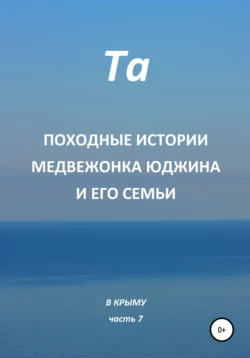 Та

ПОХОДНЫЕ ИСТОРИИ МЕДВЕЖОНКА ЮДЖИНА И ЕГО СЕМЬИ

В КРЫМУ
часть 7

0+